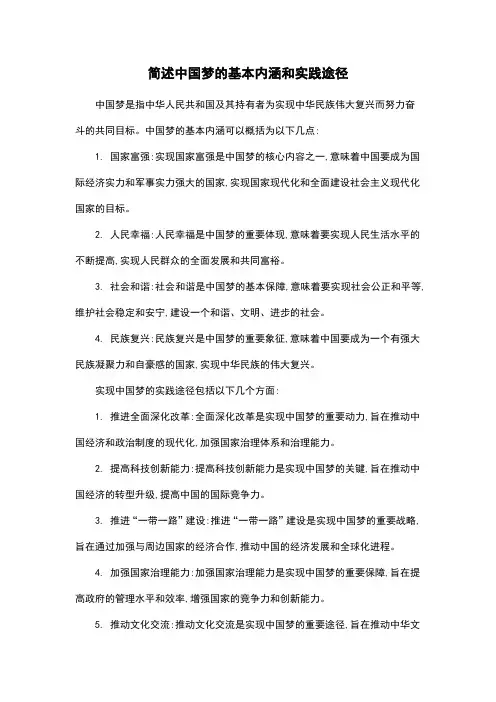 简述中国梦的基本内涵和实践途径

中国梦是指中华人民共和国及其持有者为实现中华民族伟大复兴而努力奋斗的共同目标。中国梦的基本内涵可以概括为以下几点：

1. 国家富强：实现国家富强是中国梦的核心内容之一，意味着中国要成为国际经济实力和军事实力强大的国家，实现国家现代化和全面建设社会主义现代化国家的目标。

2. 人民幸福：人民幸福是中国梦的重要体现，意味着要实现人民生活水平的不断提高，实现人民群众的全面发展和共同富裕。

3. 社会和谐：社会和谐是中国梦的基本保障，意味着要实现社会公正和平等，维护社会稳定和安宁，建设一个和谐、文明、进步的社会。

4. 民族复兴：民族复兴是中国梦的重要象征，意味着中国要成为一个有强大民族凝聚力和自豪感的国家，实现中华民族的伟大复兴。

实现中国梦的实践途径包括以下几个方面：

1. 推进全面深化改革：全面深化改革是实现中国梦的重要动力，旨在推动中国经济和政治制度的现代化，加强国家治理体系和治理能力。

2. 提高科技创新能力：提高科技创新能力是实现中国梦的关键，旨在推动中国经济的转型升级，提高中国的国际竞争力。

3. 推进“一带一路”建设：推进“一带一路”建设是实现中国梦的重要战略，旨在通过加强与周边国家的经济合作，推动中国的经济发展和全球化进程。

4. 加强国家治理能力：加强国家治理能力是实现中国梦的重要保障，旨在提高政府的管理水平和效率，增强国家的竞争力和创新能力。

5. 推动文化交流：推动文化交流是实现中国梦的重要途径，旨在推动中华文